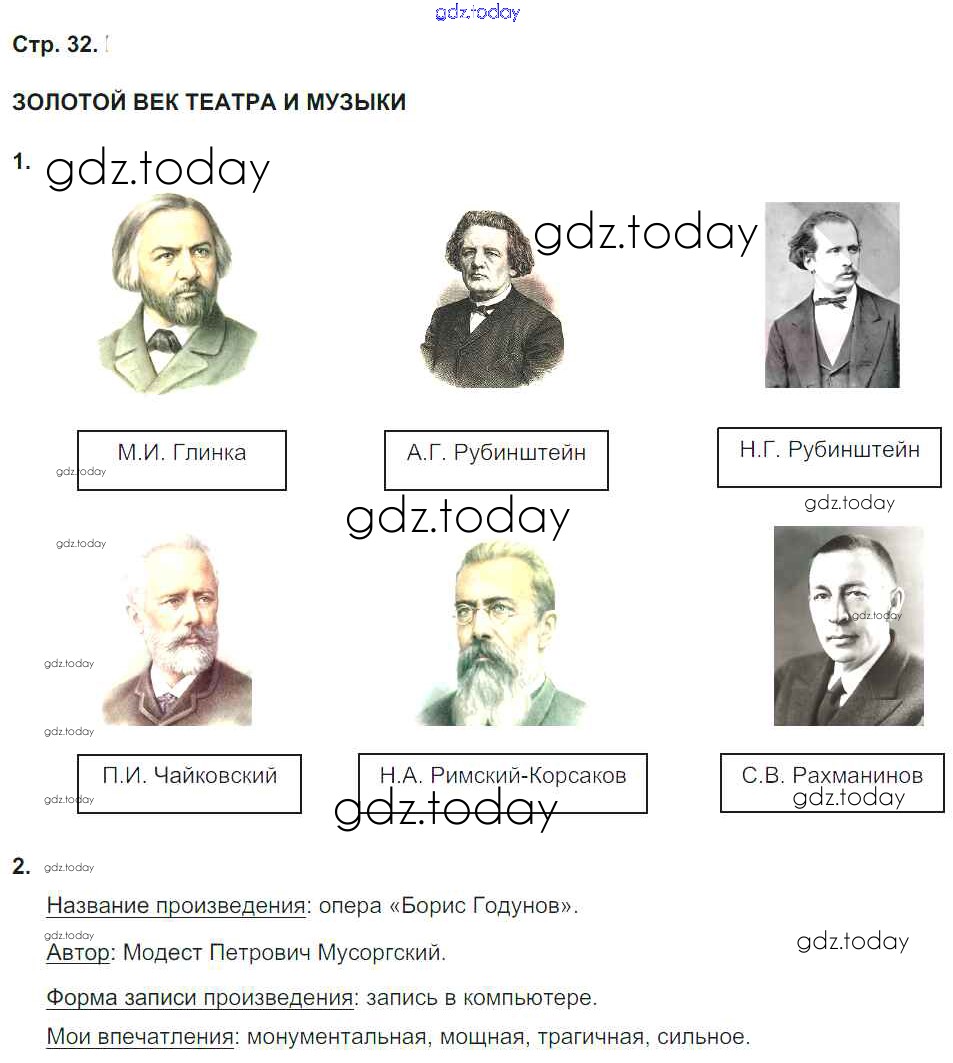 gdz.today

Стр. 32.

ЗОЛОТОЙ ВЕК ТЕАТРА И МУЗЫКИ

1. gdz.today

gdz.today

М.И. Глинка

gdz.today

А.Г. Рубинштейн

Н.Г. Рубинштейн

gdz.today

gdz.today

gdz.today

gdz.today

gdz.today

gdz.today

П.И. Чайковский

gdz.today

Н.А. Римский-Корсаков

gdz.today

С.В. Рахманинов

gdz.today

2. gdz.today

Название произведения: опера «Борис Годунов».

gdz.today

Автор: Модест Петрович Мусоргский.

gdz.today

Форма записи произведения: запись в компьютере.

Мои впечатления: монументальная, мощная, трагичная, сильное.